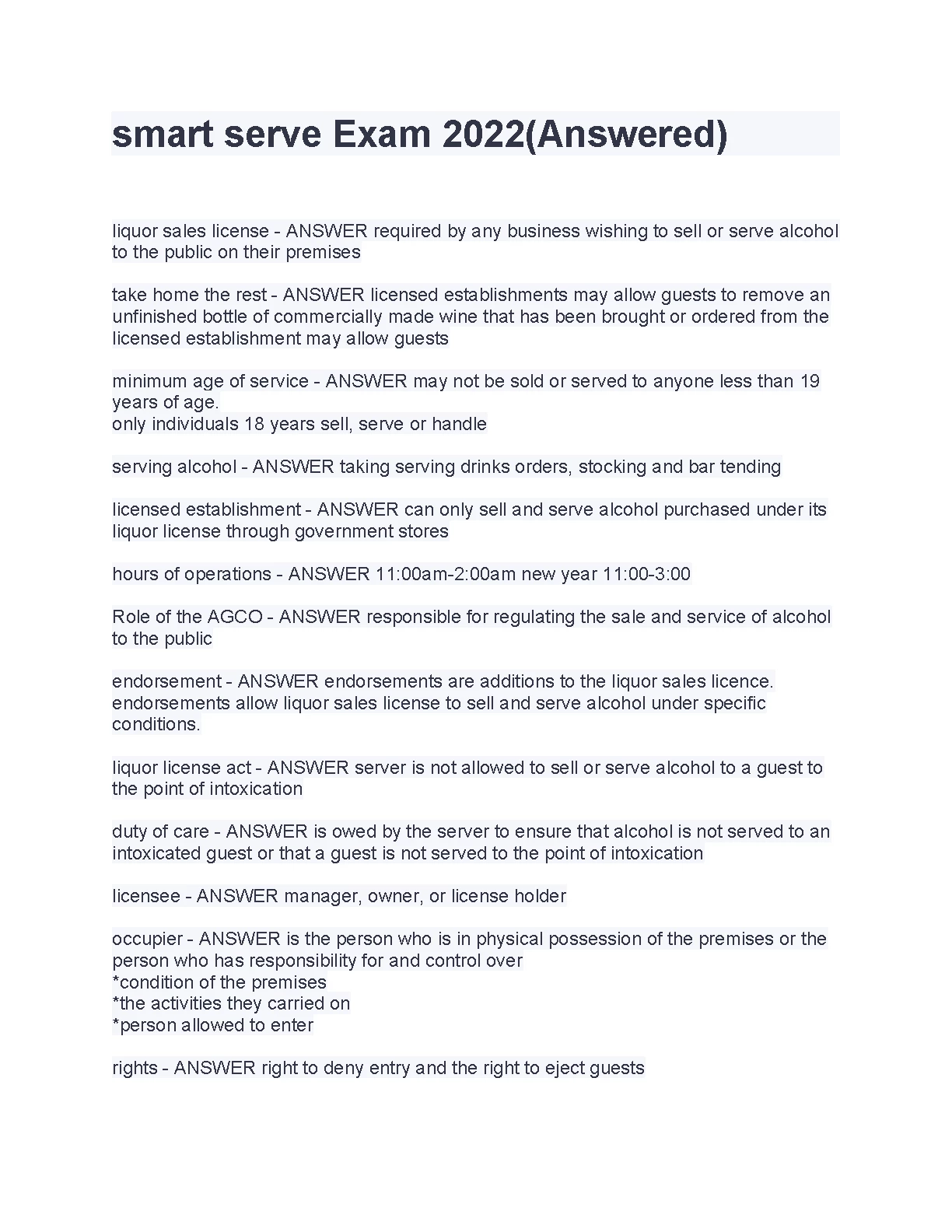 smart serve Exam 2022(Answered)

liquor sales license - ANSWER required by any business wishing to sell or serve alcohol to the public on their premises

take home the rest - ANSWER licensed establishments may allow guests to remove an unfinished bottle of commercially made wine that has been brought or ordered from the licensed establishment may allow guests

minimum age of service - ANSWER may not be sold or served to anyone less than 19 years of age.
only individuals 18 years sell, serve or handle

serving alcohol - ANSWER taking serving drinks orders, stocking and bar tending

licensed establishment - ANSWER can only sell and serve alcohol purchased under its liquor license through government stores

hours of operations - ANSWER 11:00am-2:00am new year 11:00-3:00

Role of the AGCO - ANSWER responsible for regulating the sale and service of alcohol to the public

endorsement - ANSWER endorsements are additions to the liquor sales licence. endorsements allow liquor sales license to sell and serve alcohol under specific conditions.

liquor license act - ANSWER server is not allowed to sell or serve alcohol to a guest to the point of intoxication

duty of care - ANSWER is owed by the server to ensure that alcohol is not served to an intoxicated guest or that a guest is not served to the point of intoxication

licensee - ANSWER manager, owner, or license holder

occupier - ANSWER is the person who is in physical possession of the premises or the person who has responsibility for and control over
*condition of the premises
*the activities they carried on
*person allowed to enter

rights - ANSWER right to deny entry and the right to eject guests